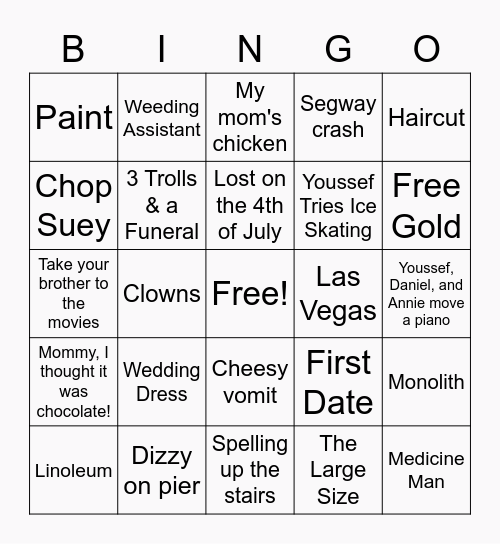 | B | I | N | G | O |
|---|---|---|---|---|
| Paint | Weeding Assistant | My mom's chicken | Segway crash | Haircut |
| Chop Suey | 3 Trolls & a Funeral | Lost on the 4th of July | Youssef Tries Ice Skating | Free Gold |
| Take your brother to the movies | Clowns | Free! | Las Vegas | Youssef, Daniel, and Annie move a piano |
| Mommy, I thought it was chocolate! | Wedding Dress | Cheesy vomit | First Date | Monolith |
| Linoleum | Dizzy on pier | Spelling up the stairs | The Large Size | Medicine Man |